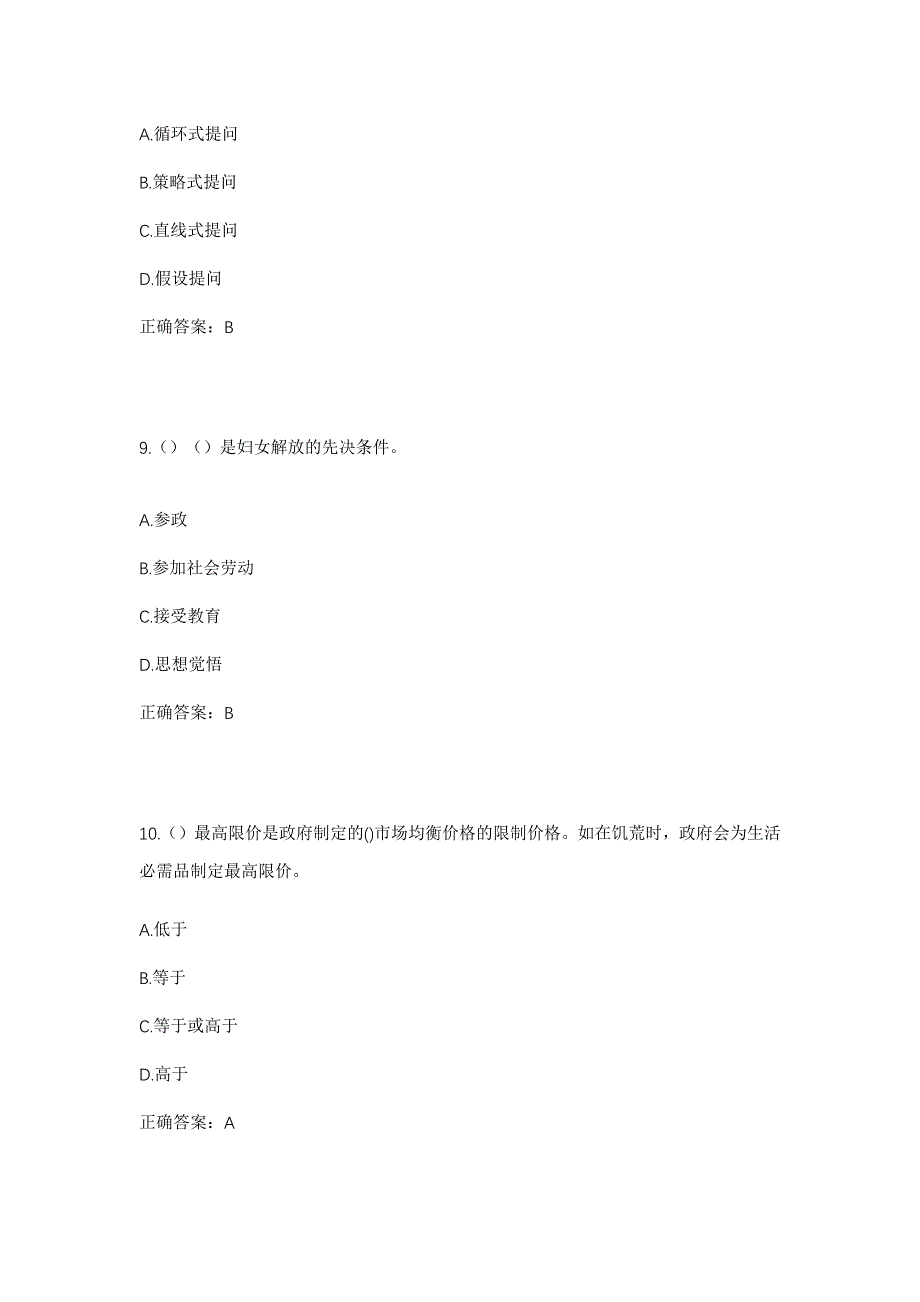 A.循环式提问

B.策略式提问

C.直线式提问

D.假设提问

正确答案：B

9.（）（）是妇女解放的先决条件。

A.参政

B.参加社会劳动

C.接受教育

D.思想觉悟

正确答案：B

10.（）最高限价是政府制定的()市场均衡价格的限制价格。如在饥荒时，政府会为生活必需品制定最高限价。

A.低于

B.等于

C.等于或高于

D.高于

正确答案：A